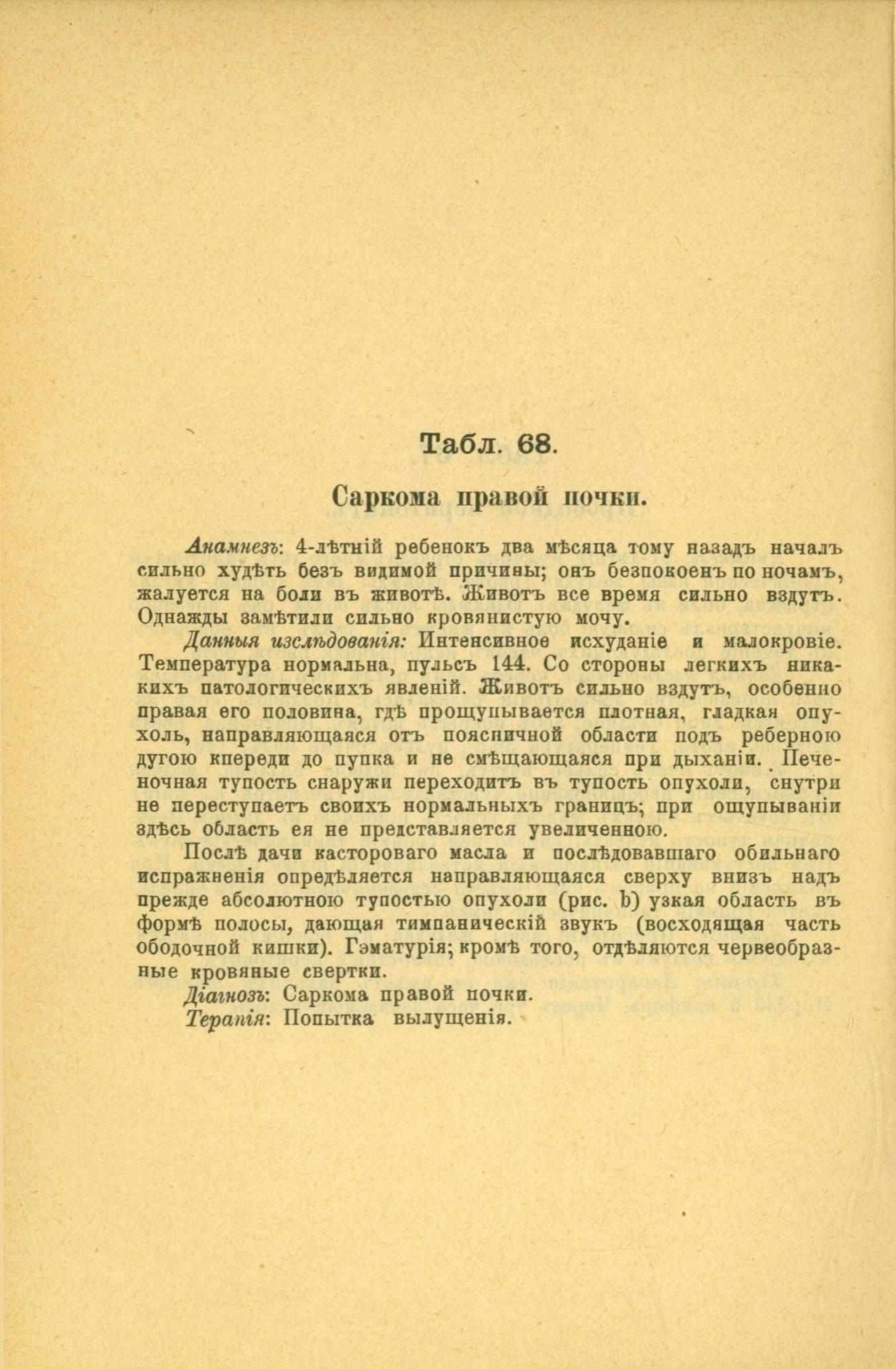 Табл. 68.

Саркома правой почки.

Анамнезъ: 4-лѣтній ребенокъ два мѣсяца тому назадъ началъ сильно худѣть безъ видимой причины; онъ безпокоенъ по ночамъ, жалуется на боли въ животѣ. Животъ все время сильно вздутъ. Однажды замѣтили сильно кровянистую мочу.

Данныя изслѣдованія: Интенсивное исхуданіе и малокровіе. Температура нормальна, пульсъ 144. Со стороны легкихъ никакихъ патологическихъ явленій. Животъ сильно вздутъ, особенно правая его половина, гдѣ прощупывается плотная, гладкая опухоль, направляющаяся отъ поясничной области подъ реберною дугою кпереди до пупка и не смѣщающаяся при дыханіи. Печеночная тупость снаружи переходитъ въ тупость опухоли, снутри не переступаетъ своихъ нормальныхъ границъ; при ощупываніи здѣсь область ея не представляется увеличенною.

Послѣ дачи кастороваго масла и послѣдовавшаго обильнаго испражненія опредѣляется направляющаяся сверху внизъ надъ прежде абсолютною тупостью опухоли (рис. b) узкая область въ формѣ полосы, дающая тимпаническій звукъ (восходящая часть ободочной кишки). Гэматурія; кромѣ того, отдѣляются червеобразные кровяные свертки.

Діагнозъ: Саркома правой почки.

Терапія: Попытка вылущенія.